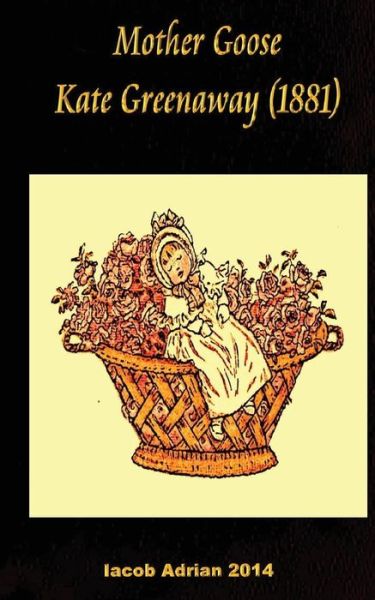 Mother Goose
Kate Greenaway (1881)

Iacob Adrian 2014